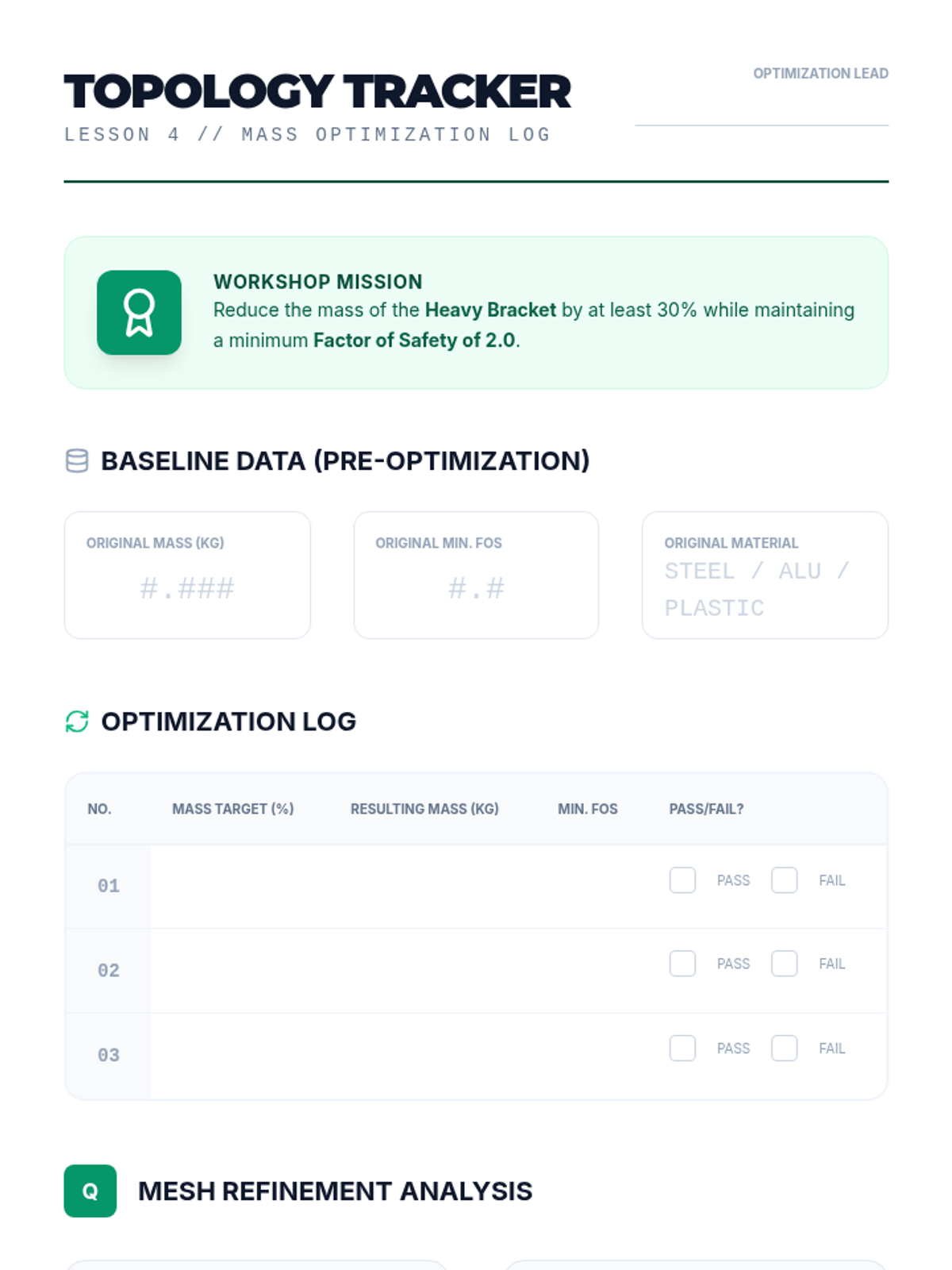 TOPOLOGY TRACKER
LESSON 4 // MASS OPTIMIZATION LOG

OPTIMIZATION LEAD

WORKSHOP MISSION
Reduce the mass of the Heavy Bracket by at least 30% while maintaining a minimum Factor of Safety of 2.0.

BASELINE DATA (PRE-OPTIMIZATION)

ORIGINAL MASS (KG)
#.###

ORIGINAL MIN. FOS
#.#

ORIGINAL MATERIAL
STEEL / ALU / PLASTIC

OPTIMIZATION LOG

| NO. | MASS TARGET (%) | RESULTING MASS (KG) | MIN. FOS | PASS/FAIL? |
|---|---|---|---|---|
| 01 | | | | PASS FAIL |
| 02 | | | | PASS FAIL |
| 03 | | | | PASS FAIL |

Q MESH REFINEMENT ANALYSIS